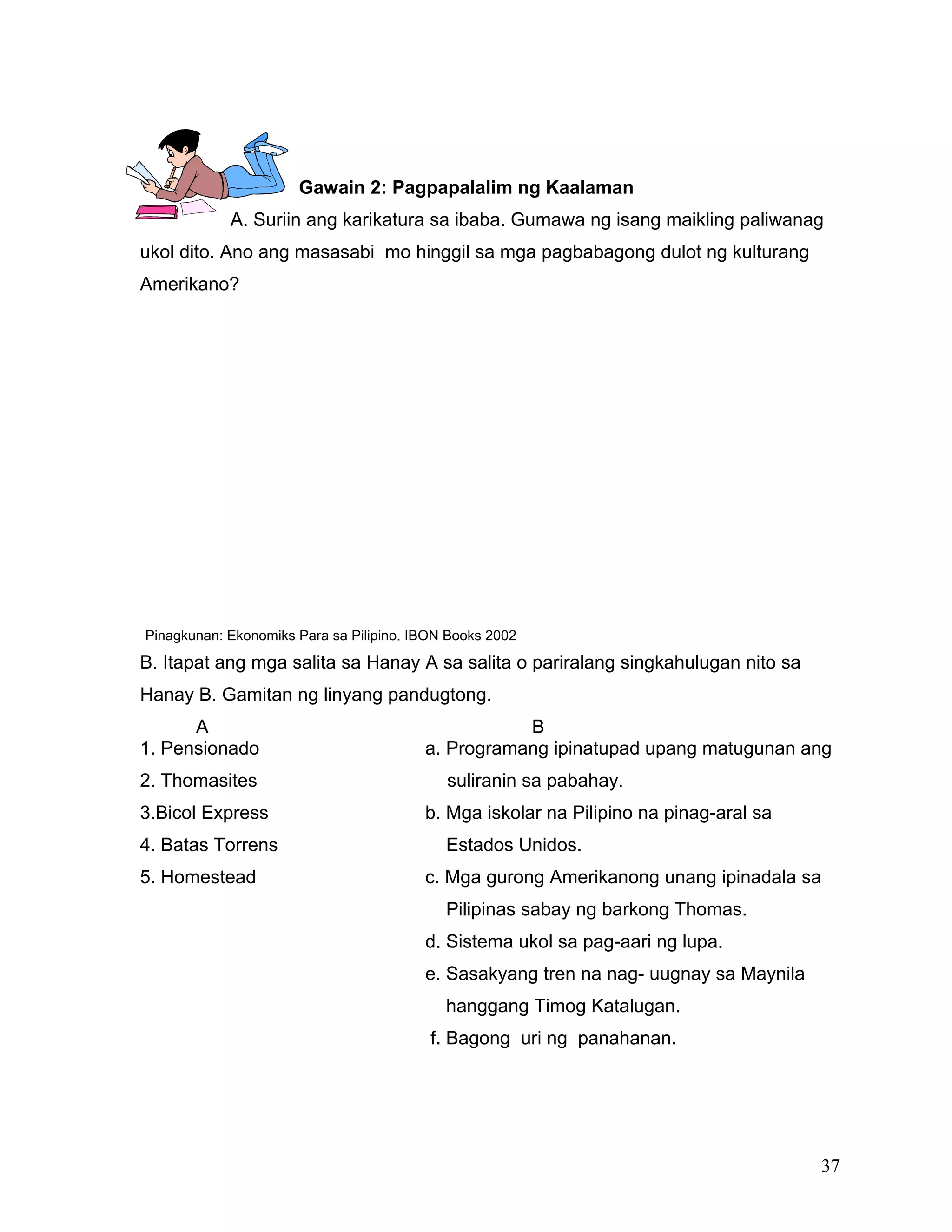 Gawain 2: Pagpapalalim ng Kaalaman

A. Suriin ang karikatura sa ibaba. Gumawa ng isang maikling paliwanag ukol dito. Ano ang masasabi mo hinggil sa mga pagbabagong dulot ng kulturang Amerikano?

Pinagkunan: Ekonomiks Para sa Pilipino. IBON Books 2002

B. Itapat ang mga salita sa Hanay A sa salita o pariralang singkahulugan nito sa Hanay B. Gamitan ng linyang pandugtong.

A

1. Pensionado
2. Thomasites
3.Bicol Express
4. Batas Torrens
5. Homestead

B

a. Programang ipinatupad upang matugunan ang suliranin sa pabahay.
b. Mga iskolar na Pilipino na pinag-aral sa Estados Unidos.
c. Mga gurong Amerikanong unang ipinadala sa Pilipinas sabay ng barkong Thomas.
d. Sistema ukol sa pag-aari ng lupa.
e. Sasakyang tren na nag- uugnay sa Maynila hanggang Timog Katalugan.
f. Bagong uri ng panahanan.

37